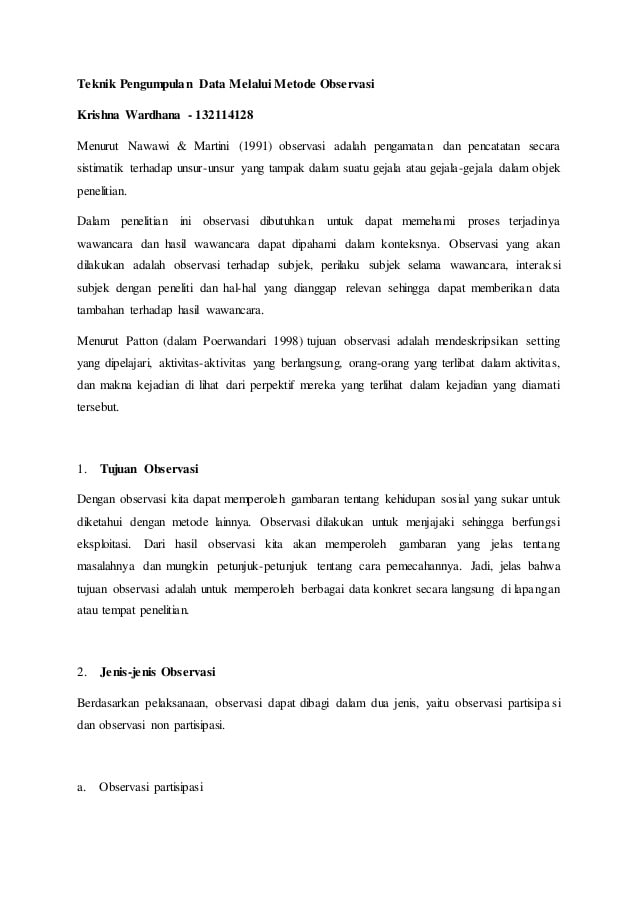 Teknik Pengumpulan Data Melalui Metode Observasi

Krishna Wardhana - 132114128

Menurut Nawawi & Martini (1991) observasi adalah pengamatan dan pencatatan secara sistimatik terhadap unsur-unsur yang tampak dalam suatu gejala atau gejala-gejala dalam objek penelitian.

Dalam penelitian ini observasi dibutuhkan untuk dapat memehami proses terjadinya wawancara dan hasil wawancara dapat dipahami dalam konteksnya. Observasi yang akan dilakukan adalah observasi terhadap subjek, perilaku subjek selama wawancara, interaksi subjek dengan peneliti dan hal-hal yang dianggap relevan sehingga dapat memberikan data tambahan terhadap hasil wawancara.

Menurut Patton (dalam Poerwandari 1998) tujuan observasi adalah mendeskripsikan setting yang dipelajari, aktivitas-aktivitas yang berlangsung, orang-orang yang terlibat dalam aktivitas, dan makna kejadian di lihat dari perpektif mereka yang terlihat dalam kejadian yang diamati tersebut.

1. Tujuan Observasi

Dengan observasi kita dapat memperoleh gambaran tentang kehidupan sosial yang sukar untuk diketahui dengan metode lainnya. Observasi dilakukan untuk menjajaki sehingga berfungsi eksploitasi. Dari hasil observasi kita akan memperoleh gambaran yang jelas tentang masalahnya dan mungkin petunjuk-petunjuk tentang cara pemecahannya. Jadi, jelas bahwa tujuan observasi adalah untuk memperoleh berbagai data konkret secara langsung di lapangan atau tempat penelitian.

2. Jenis-jenis Observasi

Berdasarkan pelaksanaan, observasi dapat dibagi dalam dua jenis, yaitu observasi partisipasi dan observasi non partisipasi.

a. Observasi partisipasi